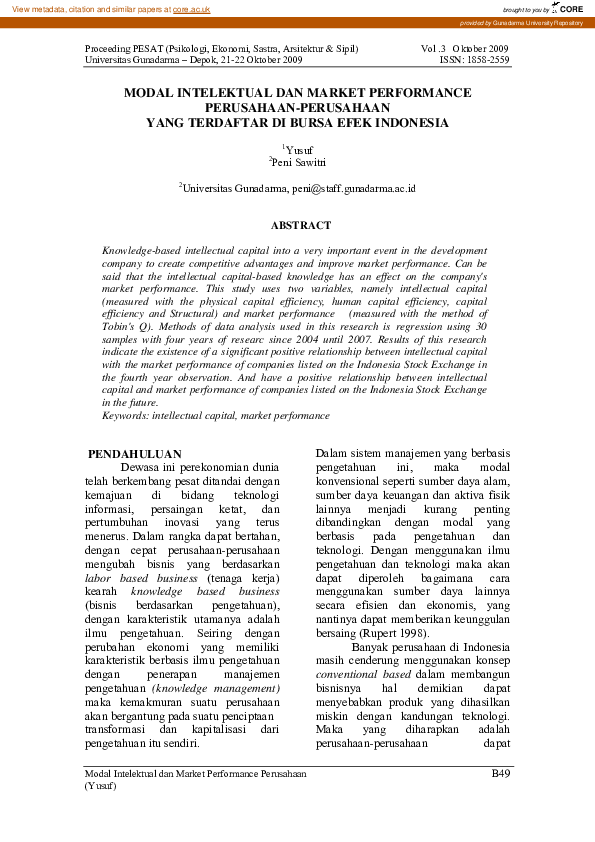 View metadata, citation and similar papers at core.ac.uk

brought to you by CORE

provided by Gunadarma University Repository

Proceeding PESAT (Psikologi, Ekonomi, Sastra, Arsitektur & Sipil)
Universitas Gunadarma – Depok, 21-22 Oktober 2009

Vol .3 Oktober 2009
ISSN: 1858-2559

MODAL INTELEKTUAL DAN MARKET PERFORMANCE PERUSAHAAN-PERUSAHAAN YANG TERDAFTAR DI BURSA EFEK INDONESIA

$^1$Yusuf
$^2$Peni Sawitri

$^2$Universitas Gunadarma, peni@staff.gunadarma.ac.id

ABSTRACT

Knowledge-based intellectual capital into a very important event in the development company to create competitive advantages and improve market performance. Can be said that the intellectual capital-based knowledge has an effect on the company's market performance. This study uses two variables, namely intellectual capital (measured with the physical capital efficiency, human capital efficiency, capital efficiency and Structural) and market performance (measured with the method of Tobin's Q). Methods of data analysis used in this research is regression using 30 samples with four years of researc since 2004 until 2007. Results of this research indicate the existence of a significant positive relationship between intellectual capital with the market performance of companies listed on the Indonesia Stock Exchange in the fourth year observation. And have a positive relationship between intellectual capital and market performance of companies listed on the Indonesia Stock Exchange in the future.
Keywords: intellectual capital, market performance

PENDAHULUAN
Dewasa ini perekonomian dunia telah berkembang pesat ditandai dengan kemajuan di bidang teknologi informasi, persaingan ketat, dan pertumbuhan inovasi yang terus menerus. Dalam rangka dapat bertahan, dengan cepat perusahaan-perusahaan mengubah bisnis yang berdasarkan labor based business (tenaga kerja) kearah knowledge based business (bisnis berdasarkan pengetahuan), dengan karakteristik utamanya adalah ilmu pengetahuan. Seiring dengan perubahan ekonomi yang memiliki karakteristik berbasis ilmu pengetahuan dengan penerapan manajemen pengetahuan (knowledge management) maka kemakmuran suatu perusahaan akan bergantung pada suatu penciptaan transformasi dan kapitalisasi dari pengetahuan itu sendiri.

Dalam sistem manajemen yang berbasis pengetahuan ini, maka modal konvensional seperti sumber daya alam, sumber daya keuangan dan aktiva fisik lainnya menjadi kurang penting dibandingkan dengan modal yang berbasis pada pengetahuan dan teknologi. Dengan menggunakan ilmu pengetahuan dan teknologi maka akan dapat diperoleh bagaimana cara menggunakan sumber daya lainnya secara efisien dan ekonomis, yang nantinya dapat memberikan keunggulan bersaing (Rupert 1998).

Banyak perusahaan di Indonesia masih cenderung menggunakan konsep conventional based dalam membangun bisnisnya hal demikian dapat menyebabkan produk yang dihasilkan miskin dengan kandungan teknologi. Maka yang diharapkan adalah perusahaan-perusahaan dapat

Modal Intelektual dan Market Performance Perusahaan (Yusuf)

B49